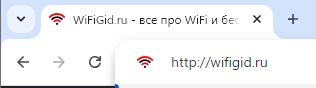 WiFiGid.ru - все про WiFi и бес

http://wifigid.ru